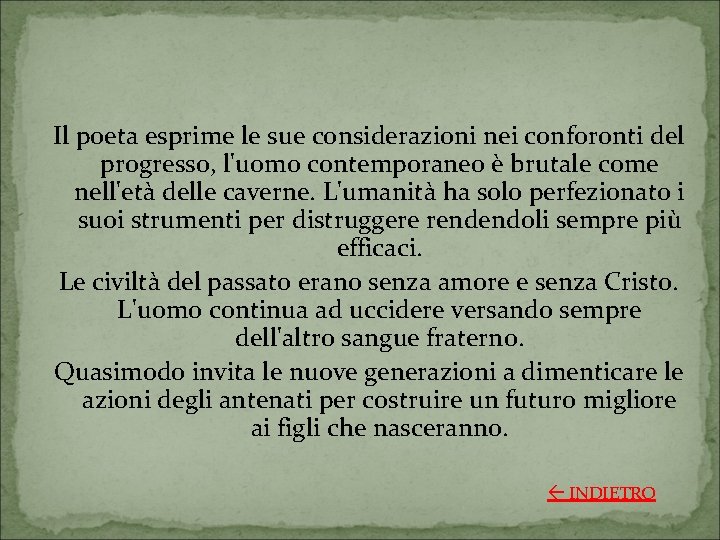 Il poeta esprime le sue considerazioni nei conforonti del progresso, l'uomo contemporaneo è brutale come nell'età delle caverne. L'umanità ha solo perfezionato i suoi strumenti per distruggere rendendoli sempre più efficaci.

Le civiltà del passato erano senza amore e senza Cristo. L'uomo continua ad uccidere versando sempre dell'altro sangue fraterno.

Quasimodo invita le nuove generazioni a dimenticare le azioni degli antenati per costruire un futuro migliore ai figli che nasceranno.

← INDIETRO